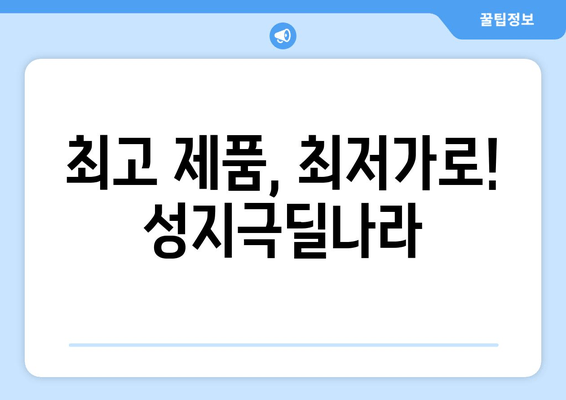 꿀팁정보

최고 제품, 최저가로! 성지극딜나라